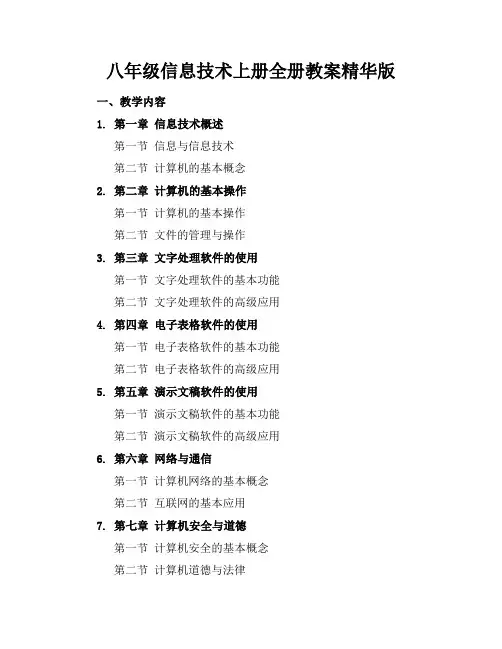 八年级信息技术上册全册教案精华版

一、教学内容

1. 第一章 信息技术概述

第一节 信息与信息技术

第二节 计算机的基本概念

2. 第二章 计算机的基本操作

第一节 计算机的基本操作

第二节 文件的管理与操作

3. 第三章 文字处理软件的使用

第一节 文字处理软件的基本功能

第二节 文字处理软件的高级应用

4. 第四章 电子表格软件的使用

第一节 电子表格软件的基本功能

第二节 电子表格软件的高级应用

5. 第五章 演示文稿软件的使用

第一节 演示文稿软件的基本功能

第二节 演示文稿软件的高级应用

6. 第六章 网络与通信

第一节 计算机网络的基本概念

第二节 互联网的基本应用

7. 第七章 计算机安全与道德

第一节 计算机安全的基本概念

第二节 计算机道德与法律